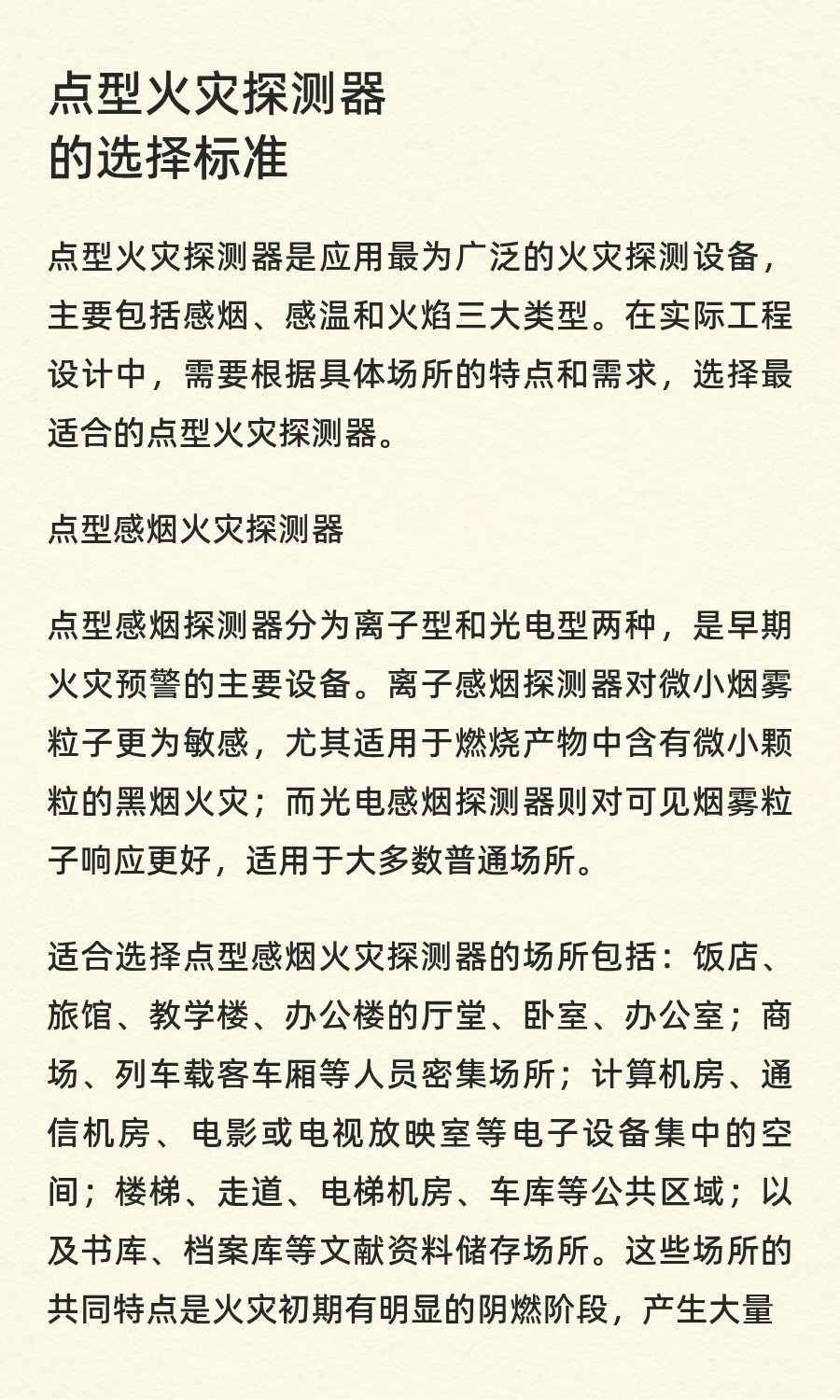 点型火灾探测器
的选择标准

点型火灾探测器是应用最为广泛的火灾探测设备，主要包括感烟、感温和火焰三大类型。在实际工程设计中，需要根据具体场所的特点和需求，选择最适合的点型火灾探测器。

点型感烟火灾探测器

点型感烟探测器分为离子型和光电型两种，是早期火灾预警的主要设备。离子感烟探测器对微小烟雾粒子更为敏感，尤其适用于燃烧产物中含有微小颗粒的黑烟火灾；而光电感烟探测器则对可见烟雾粒子响应更好，适用于大多数普通场所。

适合选择点型感烟火灾探测器的场所包括：饭店、旅馆、教学楼、办公楼的厅堂、卧室、办公室；商场、列车载客车厢等人员密集场所；计算机房、通信机房、电影或电视放映室等电子设备集中的空间；楼梯、走道、电梯机房、车库等公共区域；以及书库、档案库等文献资料储存场所。这些场所的共同特点是火灾初期有明显的阴燃阶段，产生大量